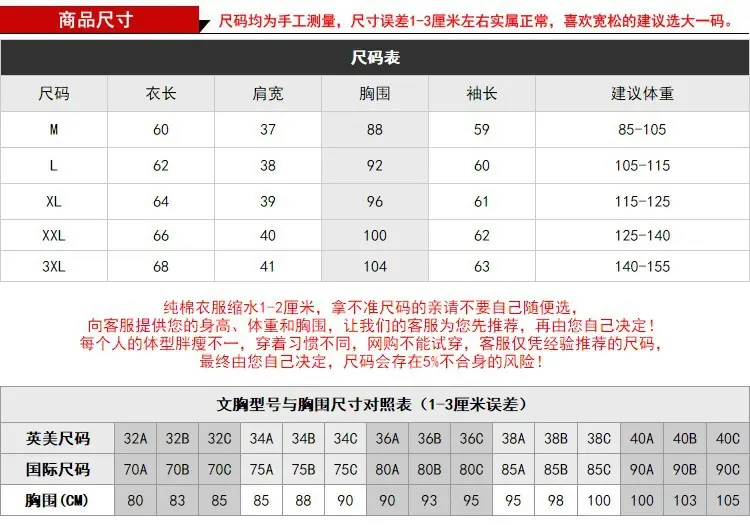 商品尺寸 尺码均为手工测量，尺寸误差1-3厘米左右实属正常，喜欢宽松的建议选大一码。

尺码表

| 尺码 | 衣长 | 肩宽 | 胸围 | 袖长 | 建议体重 |
|---|---|---|---|---|---|
| M | 60 | 37 | 88 | 59 | 85-105 |
| L | 62 | 38 | 92 | 60 | 105-115 |
| XL | 64 | 39 | 96 | 61 | 115-125 |
| XXL | 66 | 40 | 100 | 62 | 125-140 |
| 3XL | 68 | 41 | 104 | 63 | 140-155 |

纯棉衣服缩水1-2厘米，拿不准尺码的亲请不要自己随便选，
向客服提供您的身高、体重和胸围，让我们的客服为您先推荐，再由您自己决定！
每个人的体型胖瘦不一，穿着习惯不同，网购不能试穿，客服仅凭经验推荐的尺码，
最终由您自己决定，尺码会存在5%不合身的风险！

文胸型号与胸围尺寸对照表（1-3厘米误差）

| 英美尺码 | 32A | 32B | 32C | 34A | 34B | 34C | 36A | 36B | 36C | 38A | 38B | 38C | 40A | 40B | 40C |
|---|---|---|---|---|---|---|---|---|---|---|---|---|---|---|---|
| 国际尺码 | 70A | 70B | 70C | 75A | 75B | 75C | 80A | 80B | 80C | 85A | 85B | 85C | 90A | 90B | 90C |
| 胸围(CM) | 80 | 83 | 85 | 85 | 88 | 90 | 90 | 93 | 95 | 95 | 98 | 100 | 100 | 103 | 105 |